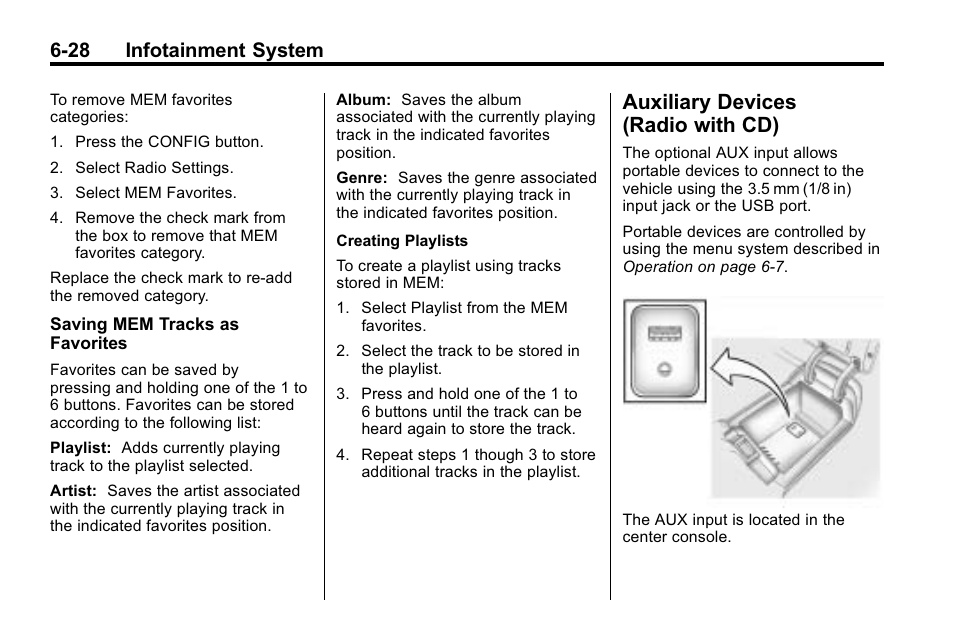 6-28 Infotainment System

To remove MEM favorites categories:

1. Press the CONFIG button.

2. Select Radio Settings.

3. Select MEM Favorites.

4. Remove the check mark from the box to remove that MEM favorites category.

Replace the check mark to re-add the removed category.

Saving MEM Tracks as Favorites

Favorites can be saved by pressing and holding one of the 1 to 6 buttons. Favorites can be stored according to the following list:

Playlist: Adds currently playing track to the playlist selected.

Artist: Saves the artist associated with the currently playing track in the indicated favorites position.

Album: Saves the album associated with the currently playing track in the indicated favorites position.

Genre: Saves the genre associated with the currently playing track in the indicated favorites position.

Creating Playlists

To create a playlist using tracks stored in MEM:

1. Select Playlist from the MEM favorites.

2. Select the track to be stored in the playlist.

3. Press and hold one of the 1 to 6 buttons until the track can be heard again to store the track.

4. Repeat steps 1 though 3 to store additional tracks in the playlist.

Auxiliary Devices (Radio with CD)

The optional AUX input allows portable devices to connect to the vehicle using the 3.5 mm (1/8 in) input jack or the USB port.

Portable devices are controlled by using the menu system described in Operation on page 6-7.

The AUX input is located in the center console.